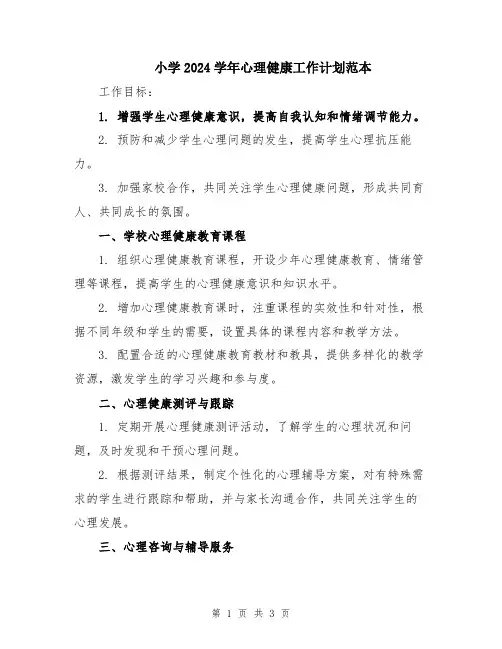 小学2024学年心理健康工作计划范本

工作目标：

1. 增强学生心理健康意识，提高自我认知和情绪调节能力。

2. 预防和减少学生心理问题的发生，提高学生心理抗压能力。

3. 加强家校合作，共同关注学生心理健康问题，形成共同育人、共同成长的氛围。

一、学校心理健康教育课程

1. 组织心理健康教育课程，开设少年心理健康教育、情绪管理等课程，提高学生的心理健康意识和知识水平。

2. 增加心理健康教育课时，注重课程的实效性和针对性，根据不同年级和学生的需要，设置具体的课程内容和教学方法。

3. 配置合适的心理健康教育教材和教具，提供多样化的教学资源，激发学生的学习兴趣和参与度。

二、心理健康测评与跟踪

1. 定期开展心理健康测评活动，了解学生的心理状况和问题，及时发现和干预心理问题。

2. 根据测评结果，制定个性化的心理辅导方案，对有特殊需求的学生进行跟踪和帮助，并与家长沟通合作，共同关注学生的心理发展。

三、心理咨询与辅导服务

第 1 页 共 3 页